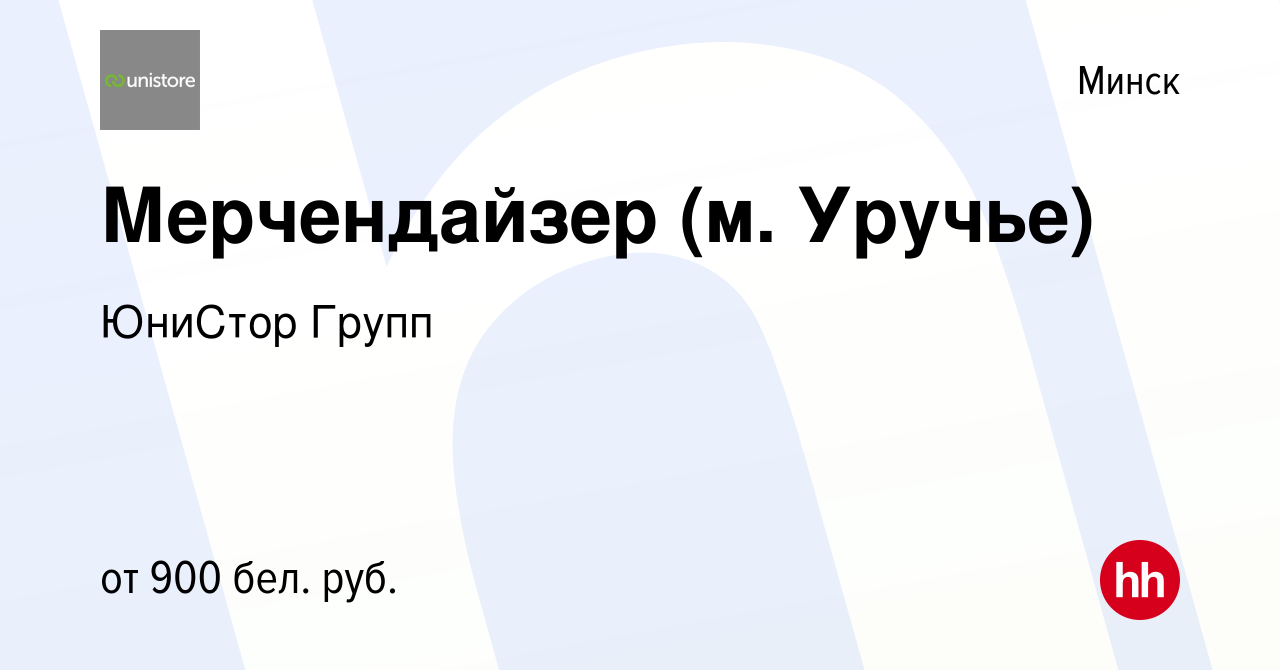 unistore

Минск

Мерчендайзер (м. Уручье)

ЮниСтор Групп

от 900 бел. руб.

hh